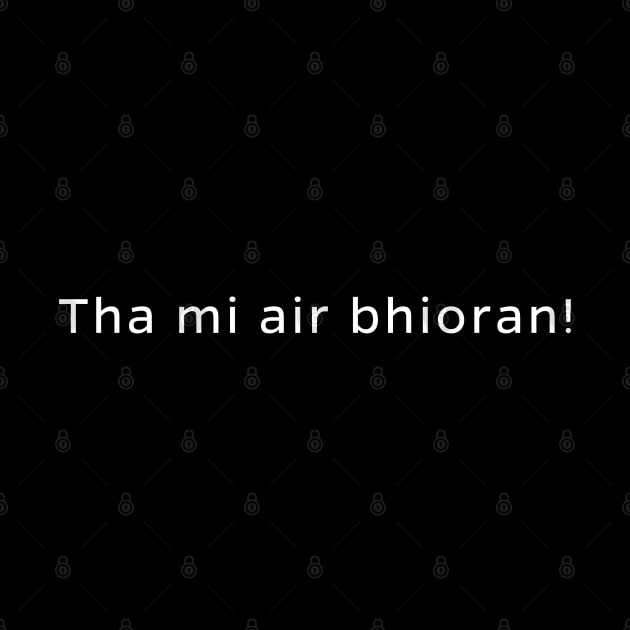 Tha mi air bhioran!